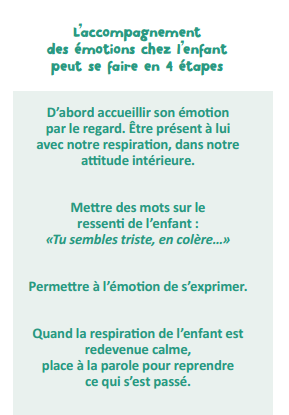 L'accompagnement des émotions chez l'enfant peut se faire en 4 étapes

D'abord accueillir son émotion par le regard. Être présent à lui avec notre respiration, dans notre attitude intérieure.

Mettre des mots sur le ressenti de l'enfant : «Tu sembles triste, en colère...»

Permettre à l'émotion de s'exprimer.

Quand la respiration de l'enfant est redevenue calme, place à la parole pour reprendre ce qui s'est passé.